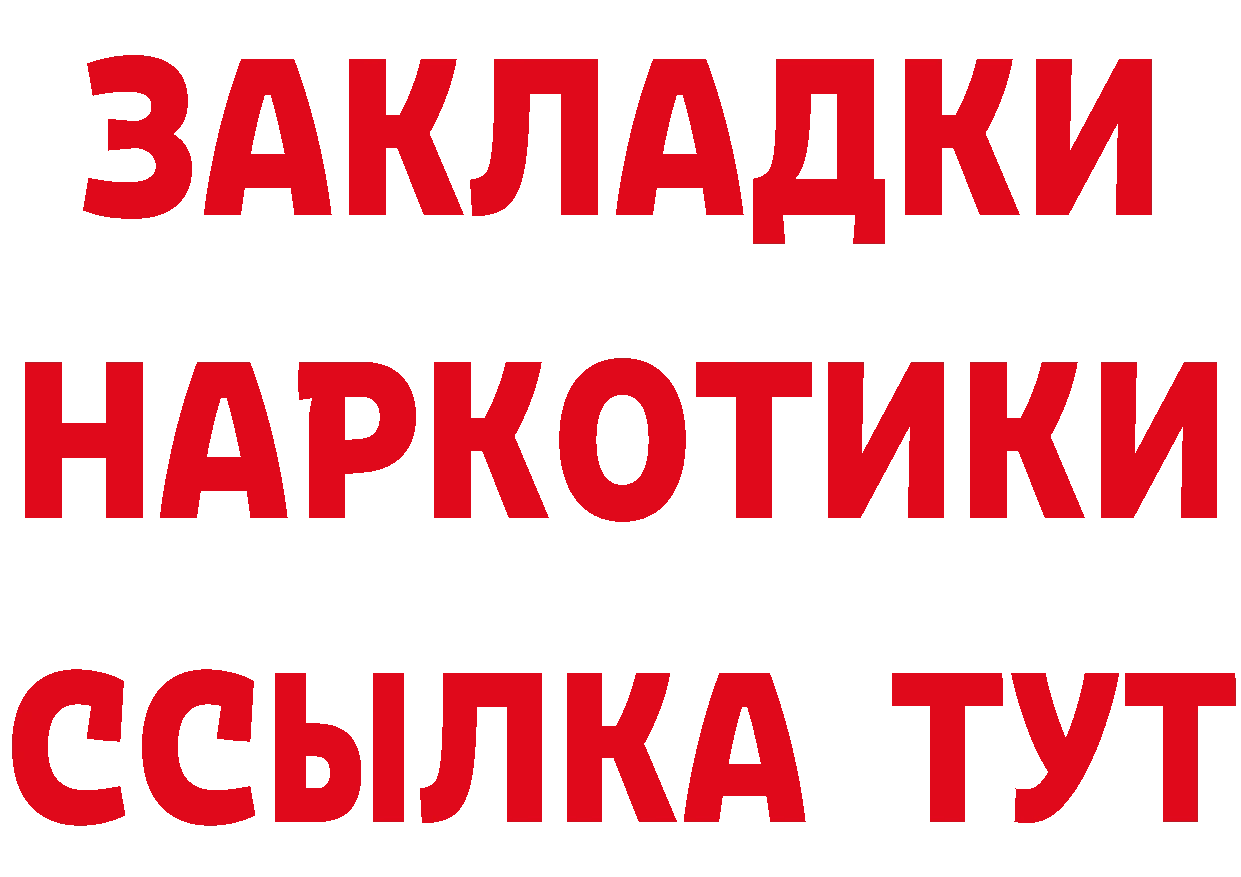 ЗАКЛАДКИ НАРКОТИКИ ССЫЛКА ТУТ